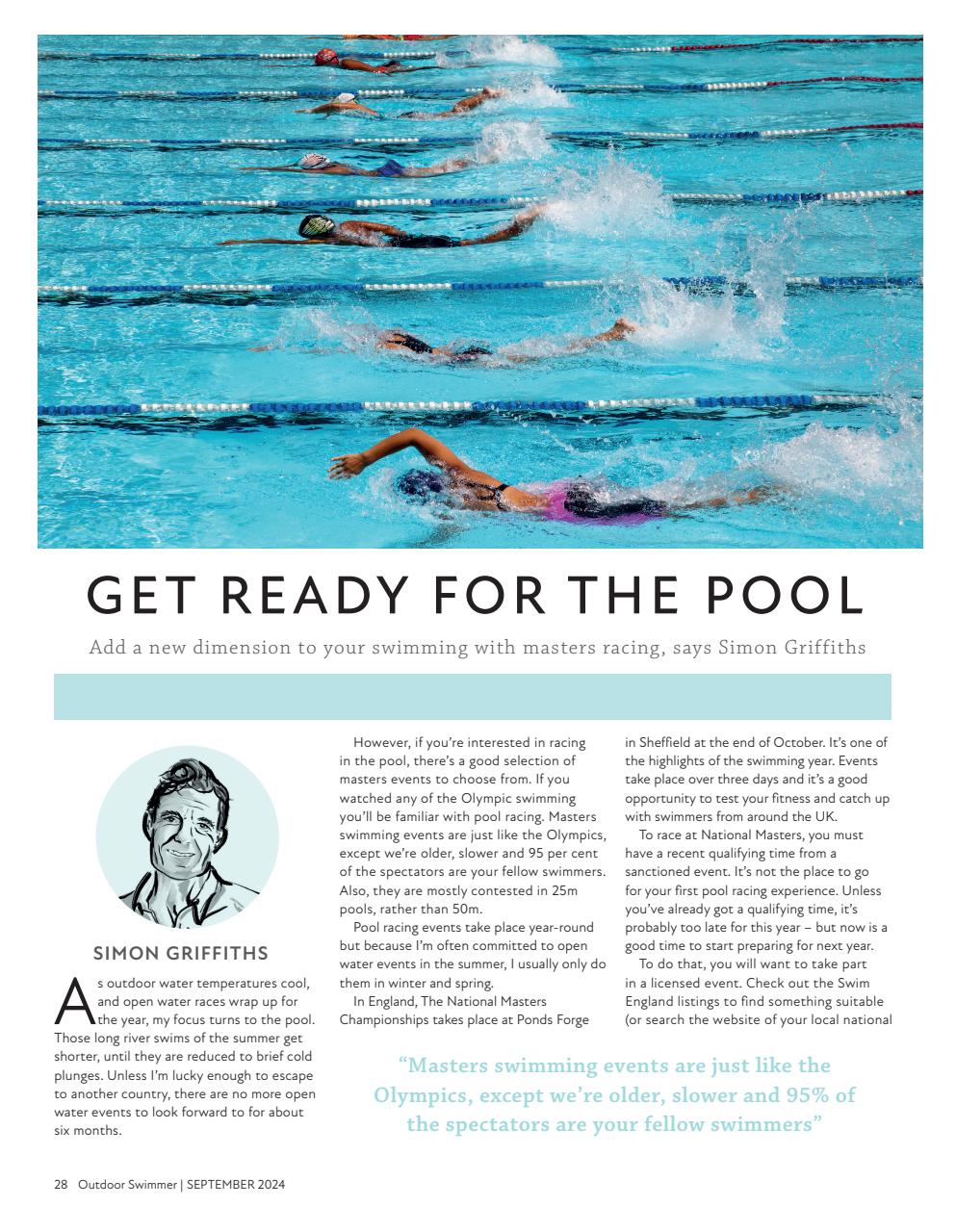 GET READY FOR THE POOL

Add a new dimension to your swimming with masters racing, says Simon Griffiths

SIMON GRIFFITHS

As outdoor water temperatures cool, and open water races wrap up for the year, my focus turns to the pool. Those long river swims of the summer get shorter, until they are reduced to brief cold plunges. Unless I'm lucky enough to escape to another country, there are no more open water events to look forward to for about six months.

However, if you're interested in racing in the pool, there's a good selection of masters events to choose from. If you watched any of the Olympic swimming you'll be familiar with pool racing. Masters swimming events are just like the Olympics, except we're older, slower and 95 per cent of the spectators are your fellow swimmers. Also, they are mostly contested in 25m pools, rather than 50m.

Pool racing events take place year-round but because I'm often committed to open water events in the summer, I usually only do them in winter and spring.

In England, The National Masters Championships takes place at Ponds Forge in Sheffield at the end of October. It's one of the highlights of the swimming year. Events take place over three days and it's a good opportunity to test your fitness and catch up with swimmers from around the UK.

To race at National Masters, you must have a recent qualifying time from a sanctioned event. It's not the place to go for your first pool racing experience. Unless you've already got a qualifying time, it's probably too late for this year – but now is a good time to start preparing for next year.

To do that, you will want to take part in a licensed event. Check out the Swim England listings to find something suitable (or search the website of your local national

"Masters swimming events are just like the Olympics, except we're older, slower and 95% of the spectators are your fellow swimmers"

28 Outdoor Swimmer | SEPTEMBER 2024